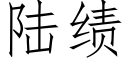 陆绩